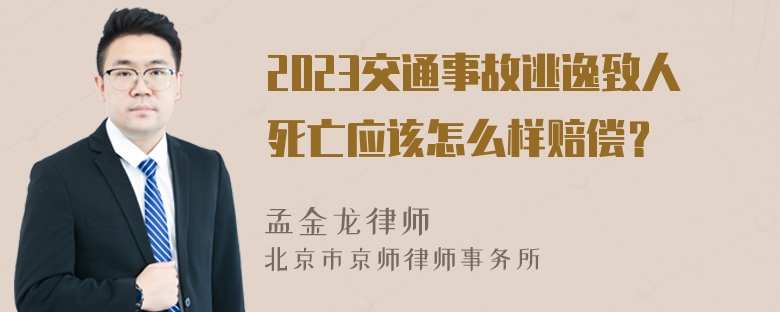 2023交通事故逃逸致人死亡应该怎么样赔偿？

孟金龙律师
北京市京师律师事务所